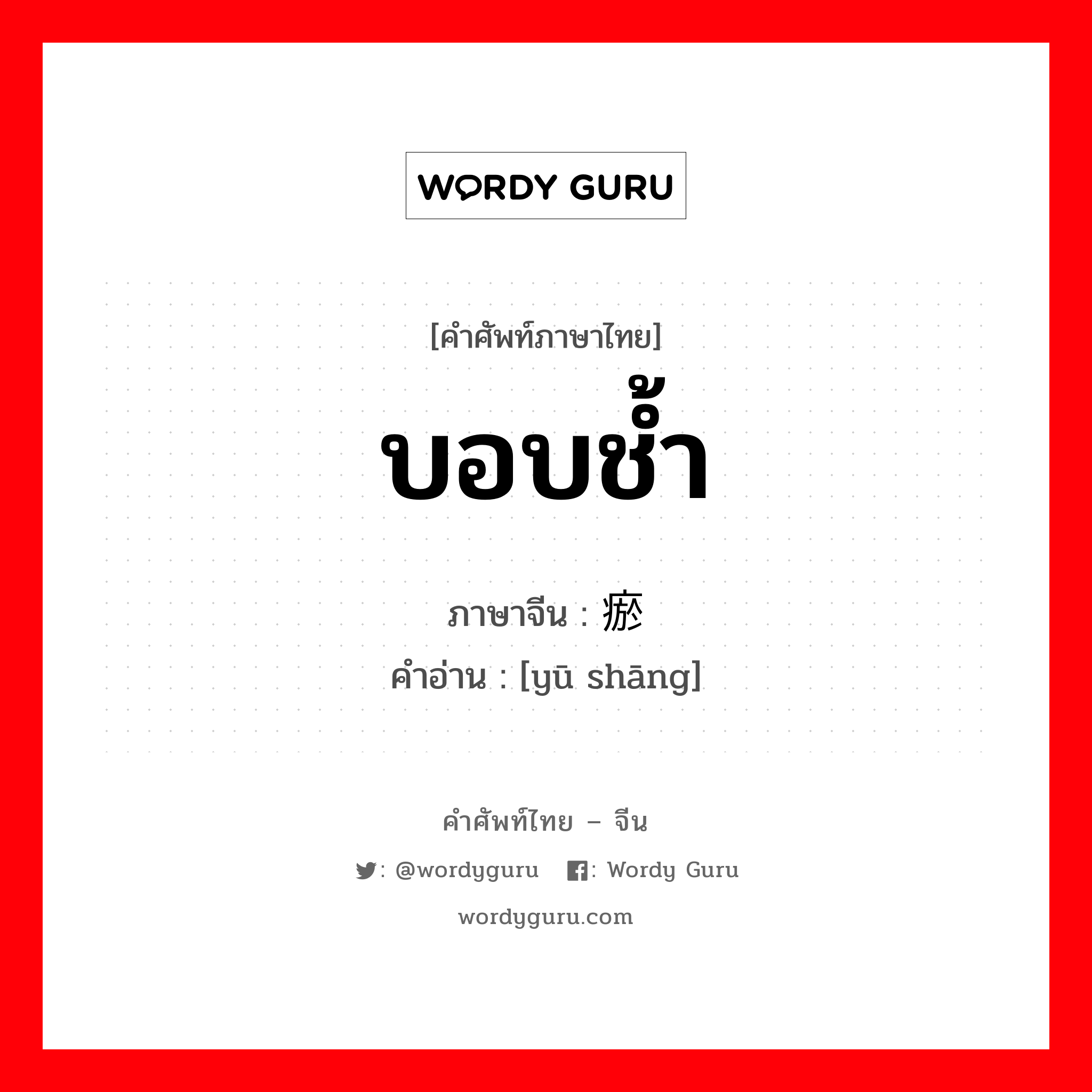 WORDY GURU

[คำศัพท์ภาษาไทย]

บอบช้ำ

ภาษาจีน : 瘀

คำอ่าน : [yū shāng]

คำศัพท์ไทย – จีน

: @wordyguru : Wordy Guru

wordyguru.com